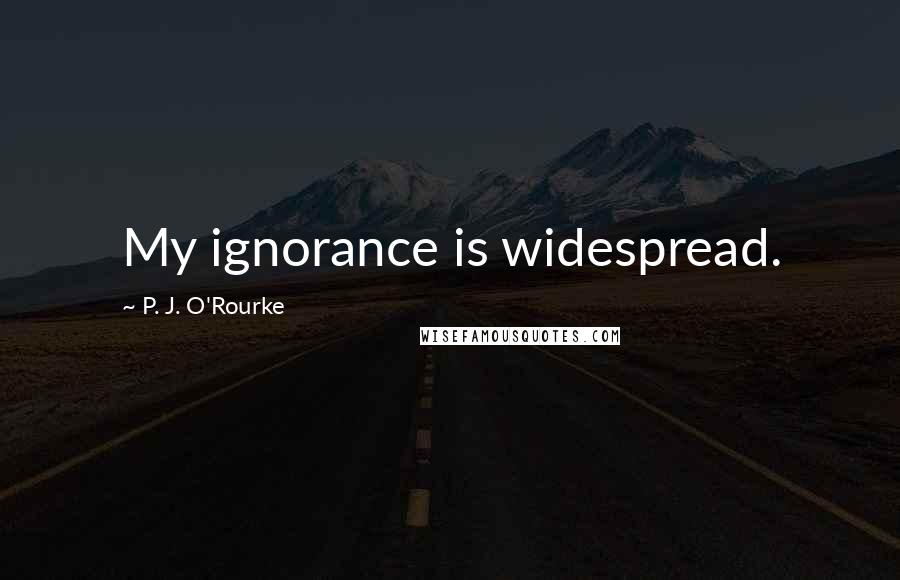 My ignorance is widespread.

~ P. J. O'Rourke

WISEFAMOUSQUOTES.COM